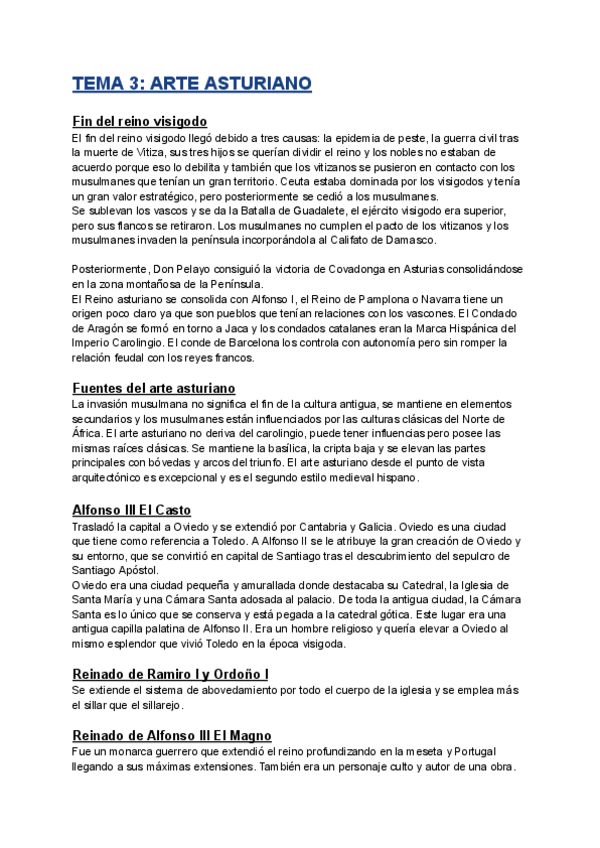 TEMA 3: ARTE ASTURIANO

Fin del reino visigodo
El fin del reino visigodo llegó debido a tres causas: la epidemia de peste, la guerra civil tras la muerte de Vitiza, sus tres hijos se querían dividir el reino y los nobles no estaban de acuerdo porque eso lo debilita y también que los vitizanos se pusieron en contacto con los musulmanes que tenían un gran territorio. Ceuta estaba dominada por los visigodos y tenía un gran valor estratégico, pero posteriormente se cedió a los musulmanes.
Se sublevan los vascos y se da la Batalla de Guadalete, el ejército visigodo era superior, pero sus flancos se retiraron. Los musulmanes no cumplen el pacto de los vitizanos y los musulmanes invaden la península incorporándola al Califato de Damasco.

Posteriormente, Don Pelayo consiguió la victoria de Covadonga en Asturias consolidándose en la zona montañosa de la Península.
El Reino asturiano se consolida con Alfonso I, el Reino de Pamplona o Navarra tiene un origen poco claro ya que son pueblos que tenían relaciones con los vascones. El Condado de Aragón se formó en torno a Jaca y los condados catalanes eran la Marca Hispánica del Imperio Carolingio. El conde de Barcelona los controla con autonomía pero sin romper la relación feudal con los reyes francos.

Fuentes del arte asturiano
La invasión musulmana no significa el fin de la cultura antigua, se mantiene en elementos secundarios y los musulmanes están influenciados por las culturas clásicas del Norte de África. El arte asturiano no deriva del carolingio, puede tener influencias pero posee las mismas raíces clásicas. Se mantiene la basílica, la cripta baja y se elevan las partes principales con bóvedas y arcos del triunfo. El arte asturiano desde el punto de vista arquitectónico es excepcional y es el segundo estilo medieval hispano.

Alfonso III El Casto
Trasladó la capital a Oviedo y se extendió por Cantabria y Galicia. Oviedo es una ciudad que tiene como referencia a Toledo. A Alfonso II se le atribuye la gran creación de Oviedo y su entorno, que se convirtió en capital de Santiago tras el descubrimiento del sepulcro de Santiago Apóstol.
Oviedo era una ciudad pequeña y amurallada donde destacaba su Catedral, la Iglesia de Santa María y una Cámara Santa adosada al palacio. De toda la antigua ciudad, la Cámara Santa es lo único que se conserva y está pegada a la catedral gótica. Este lugar era una antigua capilla palatina de Alfonso II. Era un hombre religioso y quería elevar a Oviedo al mismo esplendor que vivió Toledo en la época visigoda.

Reinado de Ramiro I y Ordoño I
Se extiende el sistema de abovedamiento por todo el cuerpo de la iglesia y se emplea más el sillar que el sillarejo.

Reinado de Alfonso III El Magno
Fue un monarca guerrero que extendió el reino profundizando en la meseta y Portugal llegando a sus máximas extensiones. También era un personaje culto y autor de una obra.